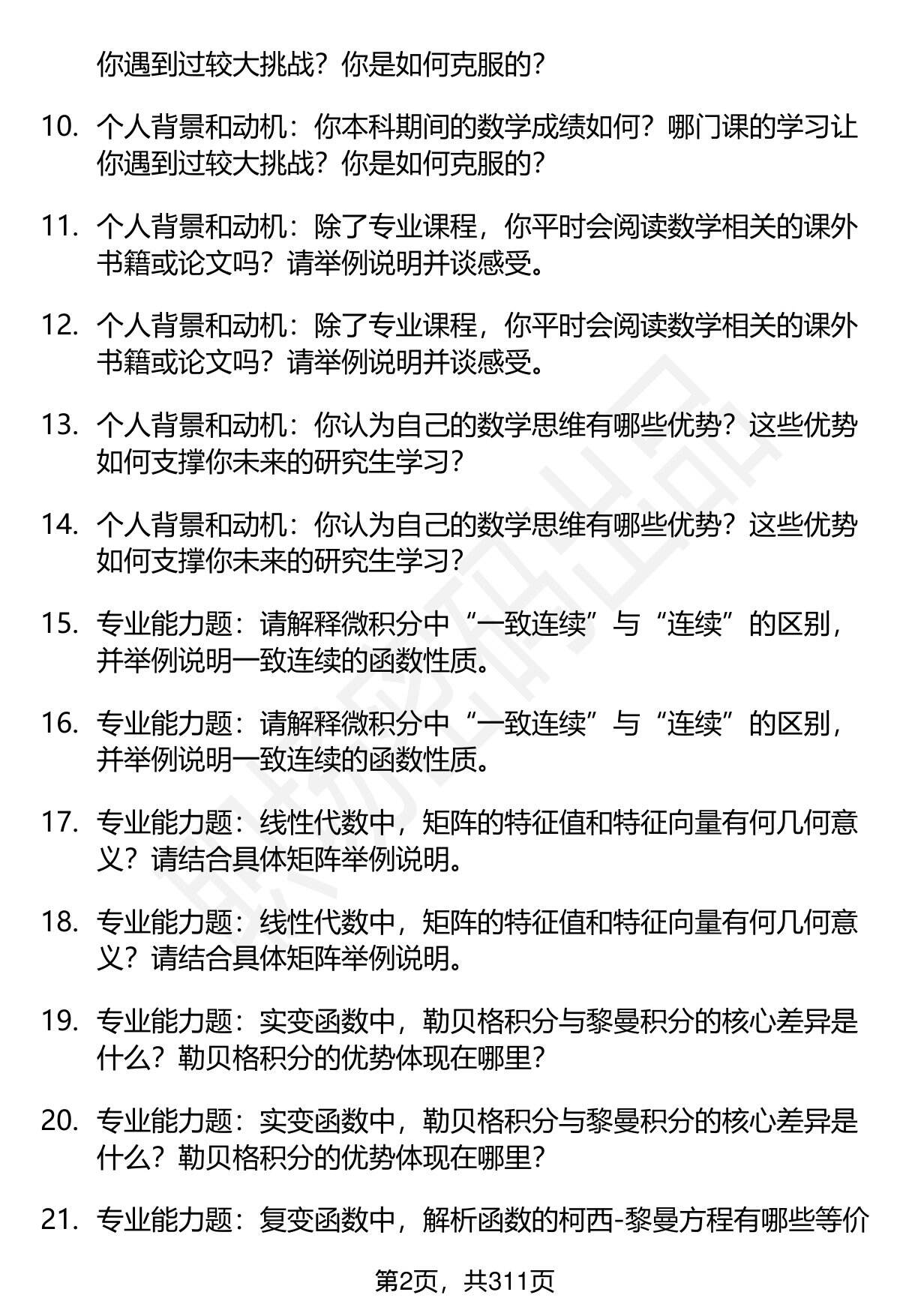 你遇到过较大挑战？你是如何克服的？

10. 个人背景和动机：你本科期间的数学成绩如何？哪门课的学习让你遇到过较大挑战？你是如何克服的？

11. 个人背景和动机：除了专业课程，你平时会阅读数学相关的课外书籍或论文吗？请举例说明并谈感受。

12. 个人背景和动机：除了专业课程，你平时会阅读数学相关的课外书籍或论文吗？请举例说明并谈感受。

13. 个人背景和动机：你认为自己的数学思维有哪些优势？这些优势如何支撑你未来的研究生学习？

14. 个人背景和动机：你认为自己的数学思维有哪些优势？这些优势如何支撑你未来的研究生学习？

15. 专业能力题：请解释微积分中“一致连续”与“连续”的区别，并举例说明一致连续的函数性质。

16. 专业能力题：请解释微积分中“一致连续”与“连续”的区别，并举例说明一致连续的函数性质。

17. 专业能力题：线性代数中，矩阵的特征值和特征向量有何几何意义？请结合具体矩阵举例说明。

18. 专业能力题：线性代数中，矩阵的特征值和特征向量有何几何意义？请结合具体矩阵举例说明。

19. 专业能力题：实变函数中，勒贝格积分与黎曼积分的核心差异是什么？勒贝格积分的优势体现在哪里？

20. 专业能力题：实变函数中，勒贝格积分与黎曼积分的核心差异是什么？勒贝格积分的优势体现在哪里？

21. 专业能力题：复变函数中，解析函数的柯西-黎曼方程有哪些等价

第2页，共311页